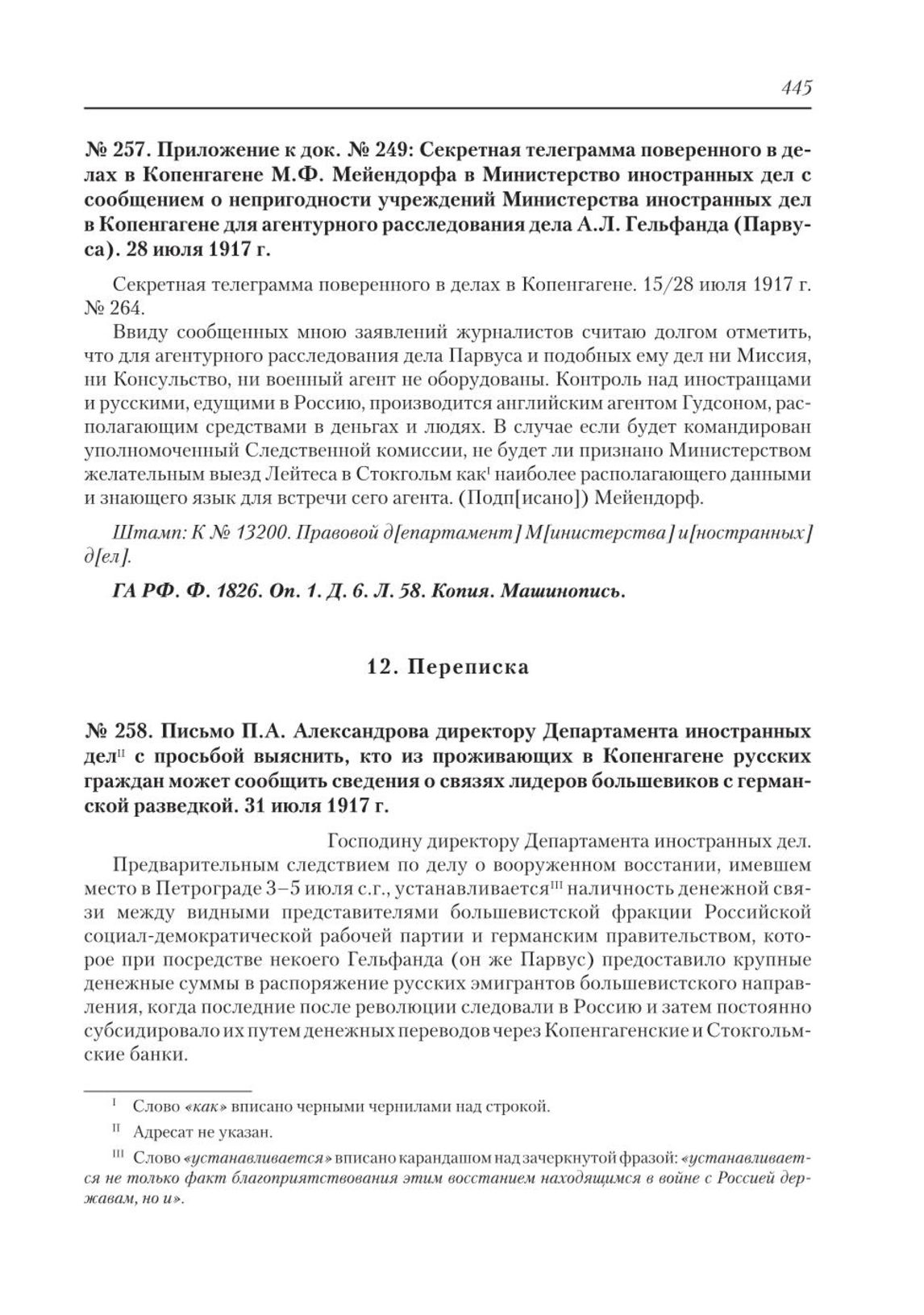 445

№ 257. Приложение к док. № 249: Секретная телеграмма поверенного в делах в Копенгагене М.Ф. Мейендорфа в Министерство иностранных дел с сообщением о непригодности учреждений Министерства иностранных дел в Копенгагене для агентурного расследования дела А.Л. Гельфанда (Парвуса). 28 июля 1917 г.

Секретная телеграмма поверенного в делах в Копенгагене. 15/28 июля 1917 г. № 264.

Ввиду сообщенных мною заявлений журналистов считаю долгом отметить, что для агентурного расследования дела Парвуса и подобных ему дел ни Миссия, ни Консульство, ни военный агент не оборудованы. Контроль над иностранцами и русскими, едущими в Россию, производится английским агентом Гудсоном, располагающим средствами в деньгах и людях. В случае если будет командирован уполномоченный Следственной комиссии, не будет ли признано Министерством желательным выезд Лейтеса в Стокгольм как$^{I}$ наиболее располагающего данными и знающего язык для встречи сего агента. (Подп[исано]) Мейендорф.

Штамп: К № 13200. Правовой д[епартамент] М[инистерства] и[ностранных] д[ел].

ГА РФ. Ф. 1826. Оп. 1. Д. 6. Л. 58. Копия. Машинопись.

12. Переписка

№ 258. Письмо П.А. Александрова директору Департамента иностранных дел$^{II}$ с просьбой выяснить, кто из проживающих в Копенгагене русских граждан может сообщить сведения о связях лидеров большевиков с германской разведкой. 31 июля 1917 г.

Господину директору Департамента иностранных дел.

Предварительным следствием по делу о вооруженном восстании, имевшем место в Петрограде 3–5 июля с.г., устанавливается$^{III}$ наличность денежной связи между видными представителями большевистской фракции Российской социал-демократической рабочей партии и германским правительством, которое при посредстве некоего Гельфанда (он же Парвус) предоставило крупные денежные суммы в распоряжение русских эмигрантов большевистского направления, когда последние после революции следовали в Россию и затем постоянно субсидировало их путем денежных переводов через Копенгагенские и Стокгольмские банки.

$^{I}$ Слово «как» вписано черными чернилами над строкой.

$^{II}$ Адресат не указан.

$^{III}$ Слово «устанавливается» вписано карандашом над зачеркнутой фразой: «устанавливается не только факт благоприятствования этим восстанием находящимся в войне с Россией державам, но и».